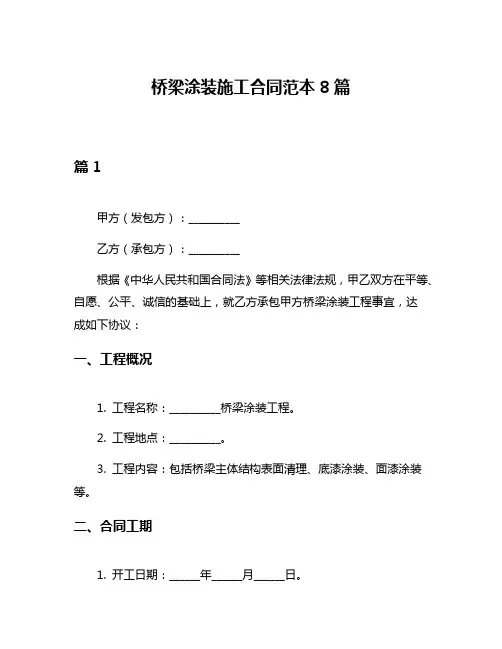 桥梁涂装施工合同范本 8 篇

篇 1

甲方（发包方）：__________

乙方（承包方）：__________

根据《中华人民共和国合同法》等相关法律法规，甲乙双方在平等、自愿、公平、诚信的基础上，就乙方承包甲方桥梁涂装工程事宜，达成如下协议：

一、工程概况

1. 工程名称：__________桥梁涂装工程。

2. 工程地点：__________。

3. 工程内容：包括桥梁主体结构表面清理、底漆涂装、面漆涂装等。

二、合同工期

1. 开工日期：______年______月______日。